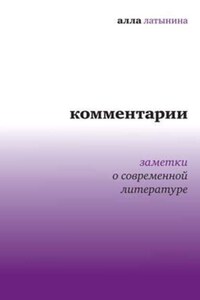 алла латынина

комментарии

заметки
о современной
литературе